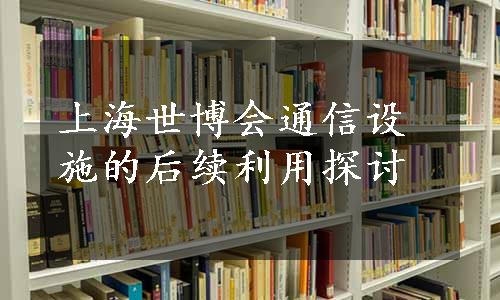 上海世博会通信设施的后续利用探讨